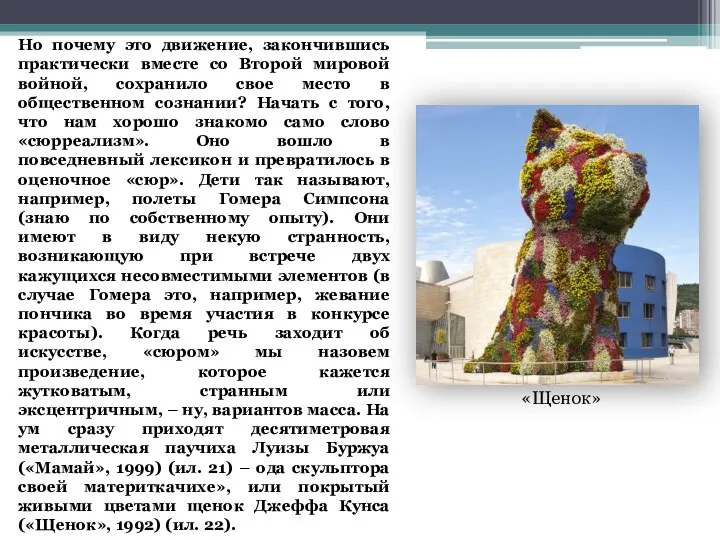 Но почему это движение, закончившись практически вместе со Второй мировой войной, сохранило свое место в общественном сознании? Начать с того, что нам хорошо знакомо само слово «сюрреализм». Оно вошло в повседневный лексикон и превратилось в оценочное «сюр». Дети так называют, например, полеты Гомера Симпсона (знаю по собственному опыту). Они имеют в виду некую странность, возникающую при встрече двух кажущихся несовместимыми элементов (в случае Гомера это, например, жевание пончика во время участия в конкурсе красоты). Когда речь заходит об искусстве, «сюром» мы назовем произведение, которое кажется жутковатым, странным или эксцентричным, – ну, вариантов масса. На ум сразу приходят десятиметровая металлическая паучиха Луизы Буржуа («Мамай», 1999) (ил. 21) – ода скульптора своей материткачихе», или покрытый живыми цветами щенок Джеффа Кунса («Щенок», 1992) (ил. 22).

«Щенок»